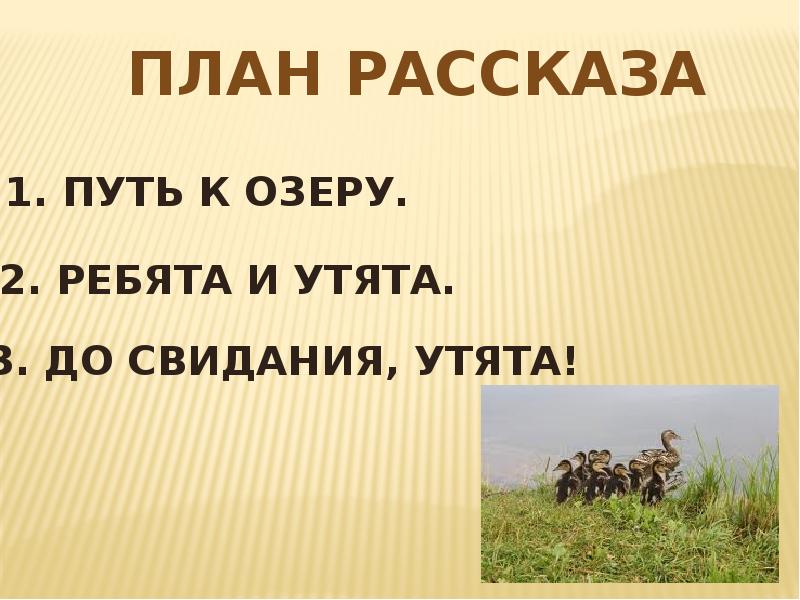 ПЛАН РАССКАЗА

1. ПУТЬ К ОЗЕРУ.

2. РЕБЯТА И УТЯТА.

3. ДО СВИДАНИЯ, УТЯТА!